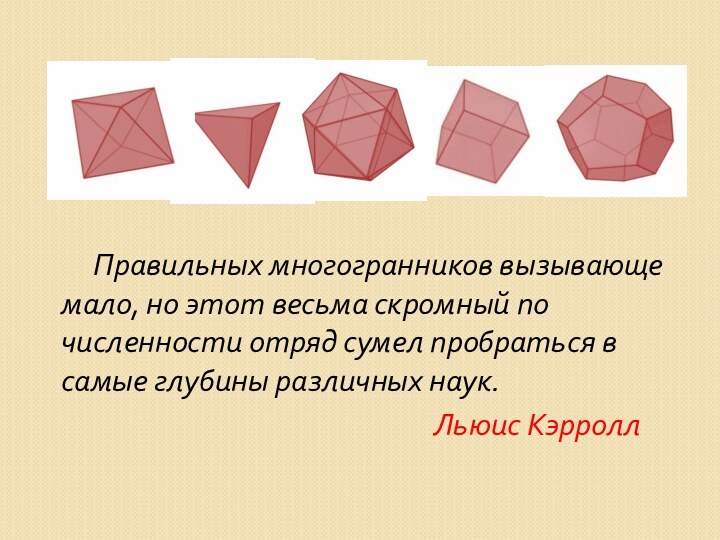 Правильных многогранников вызывающе мало, но этот весьма скромный по численности отряд сумел пробраться в самые глубины различных наук.

Льюис Кэрролл